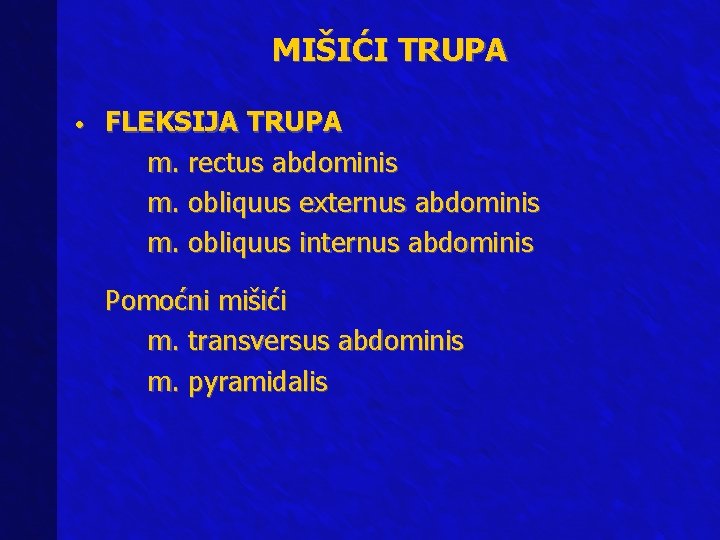 MIŠIĆI TRUPA

• FLEKSIJA TRUPA
m. rectus abdominis
m. obliquus externus abdominis
m. obliquus internus abdominis

Pomoćni mišići
m. transversus abdominis
m. pyramidalis